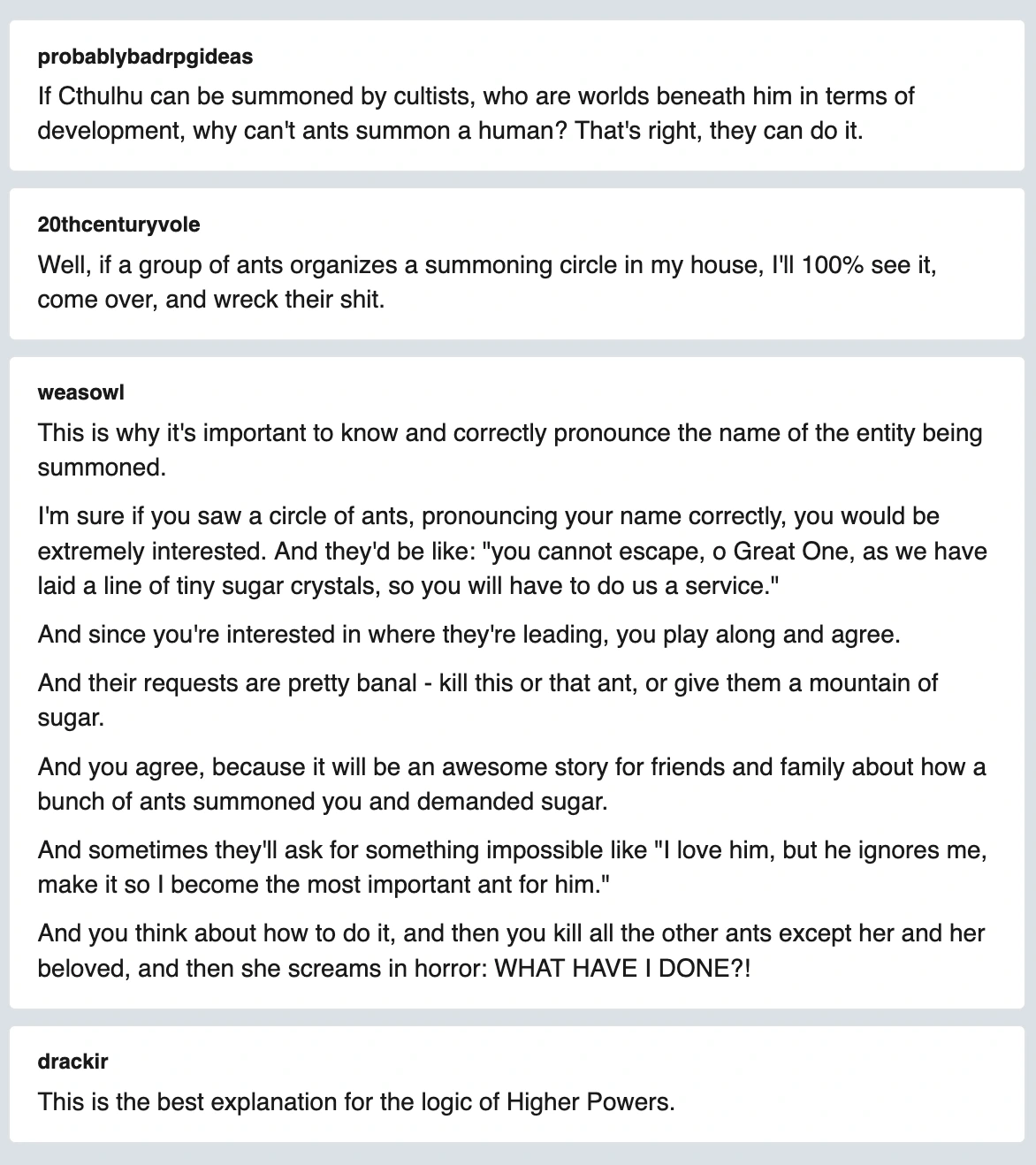 probablybadrpgideas

If Cthulhu can be summoned by cultists, who are worlds beneath him in terms of development, why can't ants summon a human? That's right, they can do it.

20thcenturyvole

Well, if a group of ants organizes a summoning circle in my house, I'll 100% see it, come over, and wreck their shit.

weasowl

This is why it's important to know and correctly pronounce the name of the entity being summoned.

I'm sure if you saw a circle of ants, pronouncing your name correctly, you would be extremely interested. And they'd be like: "you cannot escape, o Great One, as we have laid a line of tiny sugar crystals, so you will have to do us a service."

And since you're interested in where they're leading, you play along and agree.

And their requests are pretty banal - kill this or that ant, or give them a mountain of sugar.

And you agree, because it will be an awesome story for friends and family about how a bunch of ants summoned you and demanded sugar.

And sometimes they'll ask for something impossible like "I love him, but he ignores me, make it so I become the most important ant for him."

And you think about how to do it, and then you kill all the other ants except her and her beloved, and then she screams in horror: WHAT HAVE I DONE?!

drackir

This is the best explanation for the logic of Higher Powers.